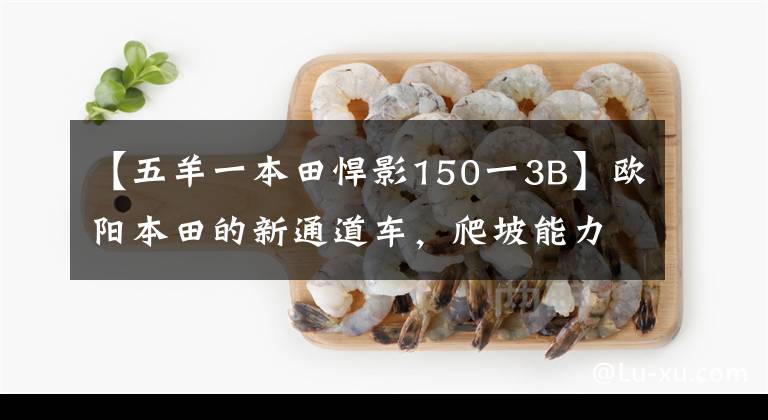 【五羊一本田悍影150一3B】欧阳本田的新通道车，爬坡能力

@Lu-xu.com